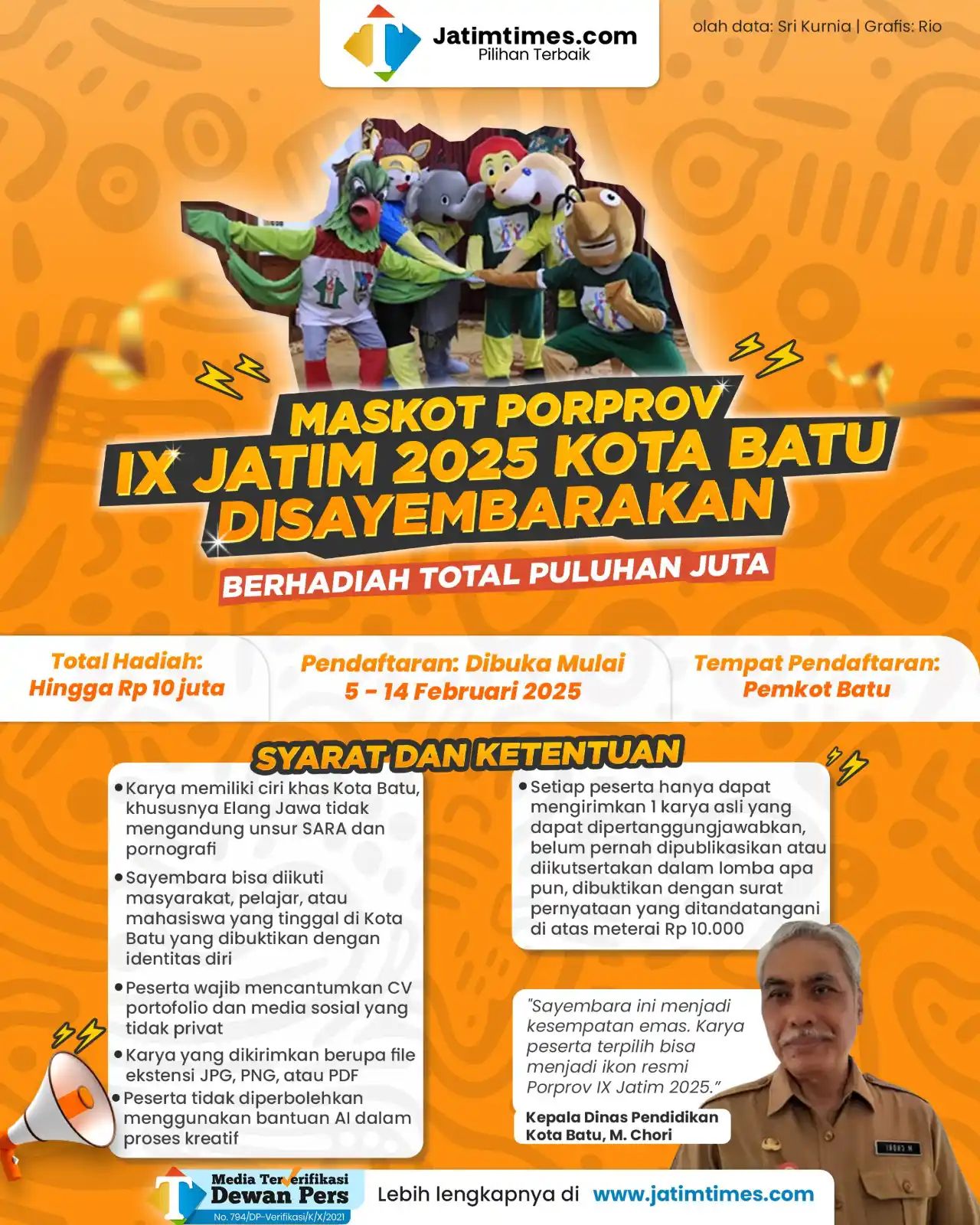 Jatimtimes.com
Pilihan Terbaik

olah data: Sri Kurnia | Grafis: Rio

MASKOT PORPROV IX JATIM 2025 KOTA BATU DISAYEMBARAKAN

BERHADIAH TOTAL PULUHAN JUTA

Total Hadiah: Hingga Rp 10 juta

Pendaftaran: Dibuka Mulai 5 - 14 Februari 2025

Tempat Pendaftaran: Pemkot Batu

SYARAT DAN KETENTUAN

• Karya memiliki ciri khas Kota Batu, khususnya Elang Jawa tidak mengandung unsur SARA dan pornografi

• Sayembara bisa diikuti masyarakat, pelajar, atau mahasiswa yang tinggal di Kota Batu yang dibuktikan dengan identitas diri

• Peserta wajib mencantumkan CV portofolio dan media sosial yang tidak privat

• Karya yang dikirimkan berupa file ekstensi JPG, PNG, atau PDF

• Peserta tidak diperbolehkan menggunakan bantuan AI dalam proses kreatif

• Setiap peserta hanya dapat mengirimkan 1 karya asli yang dapat dipertanggungjawabkan, belum pernah dipublikasikan atau diikutsertakan dalam lomba apa pun, dibuktikan dengan surat pernyataan yang ditandatangani di atas meterai Rp 10.000

"Sayembara ini menjadi kesempatan emas. Karya peserta terpilih bisa menjadi ikon resmi Porprov IX Jatim 2025."

Kepala Dinas Pendidikan Kota Batu, M. Chori

Media Terverifikasi Dewan Pers
No. 794/DP-Verifikasi/K/X/2021

Lebih lengkapnya di www.jatimtimes.com